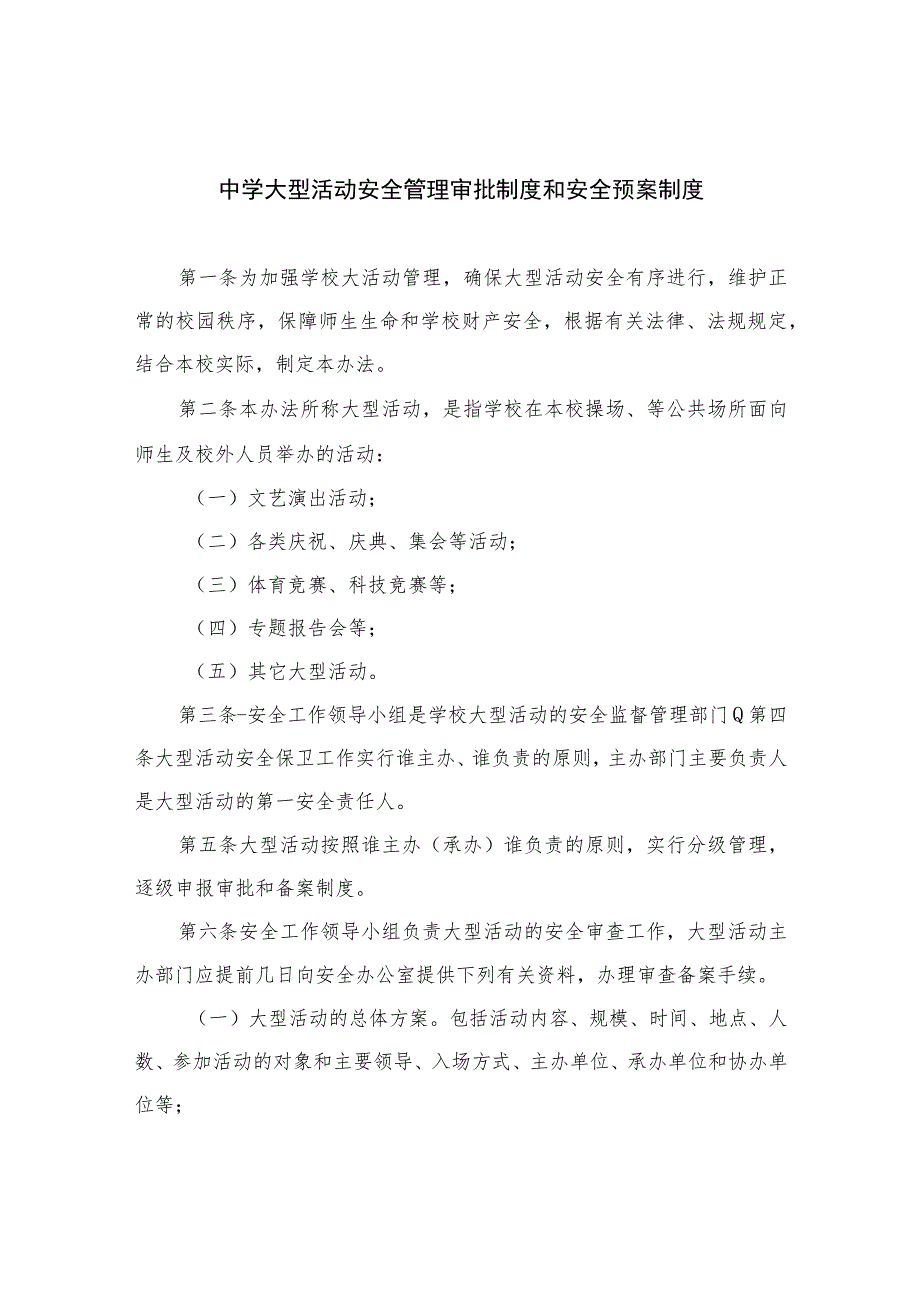 中学大型活动安全管理审批制度和安全预案制度

第一条为加强学校大活动管理，确保大型活动安全有序进行，维护正常的校园秩序，保障师生生命和学校财产安全，根据有关法律、法规规定，结合本校实际，制定本办法。

第二条本办法所称大型活动，是指学校在本校操场、等公共场所面向师生及校外人员举办的活动：

（一）文艺演出活动；

（二）各类庆祝、庆典、集会等活动；

（三）体育竞赛、科技竞赛等；

（四）专题报告会等；

（五）其它大型活动。

第三条-安全工作领导小组是学校大型活动的安全监督管理部门Q第四条大型活动安全保卫工作实行谁主办、谁负责的原则，主办部门主要负责人是大型活动的第一安全责任人。

第五条大型活动按照谁主办（承办）谁负责的原则，实行分级管理，逐级申报审批和备案制度。

第六条安全工作领导小组负责大型活动的安全审查工作，大型活动主办部门应提前几日向安全办公室提供下列有关资料，办理审查备案手续。

（一）大型活动的总体方案。包括活动内容、规模、时间、地点、人数、参加活动的对象和主要领导、入场方式、主办单位、承办单位和协办单位等；